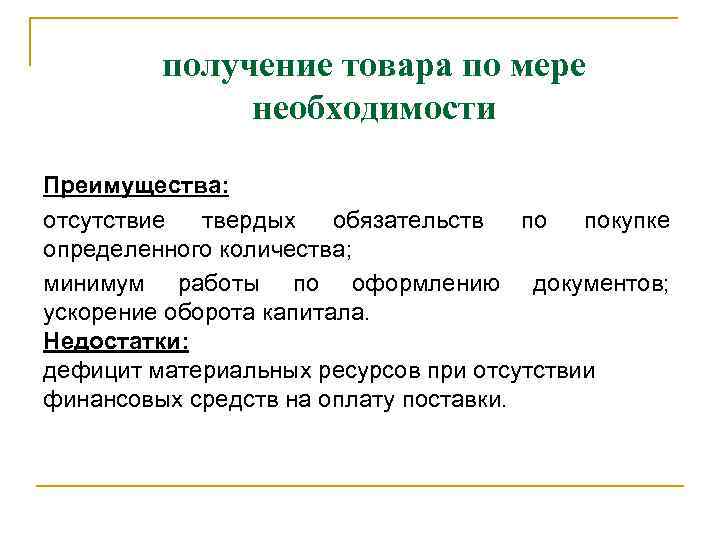 получение товара по мере необходимости

Преимущества:

отсутствие твердых обязательств по покупке определенного количества;

минимум работы по оформлению документов; ускорение оборота капитала.

Недостатки:

дефицит материальных ресурсов при отсутствии финансовых средств на оплату поставки.